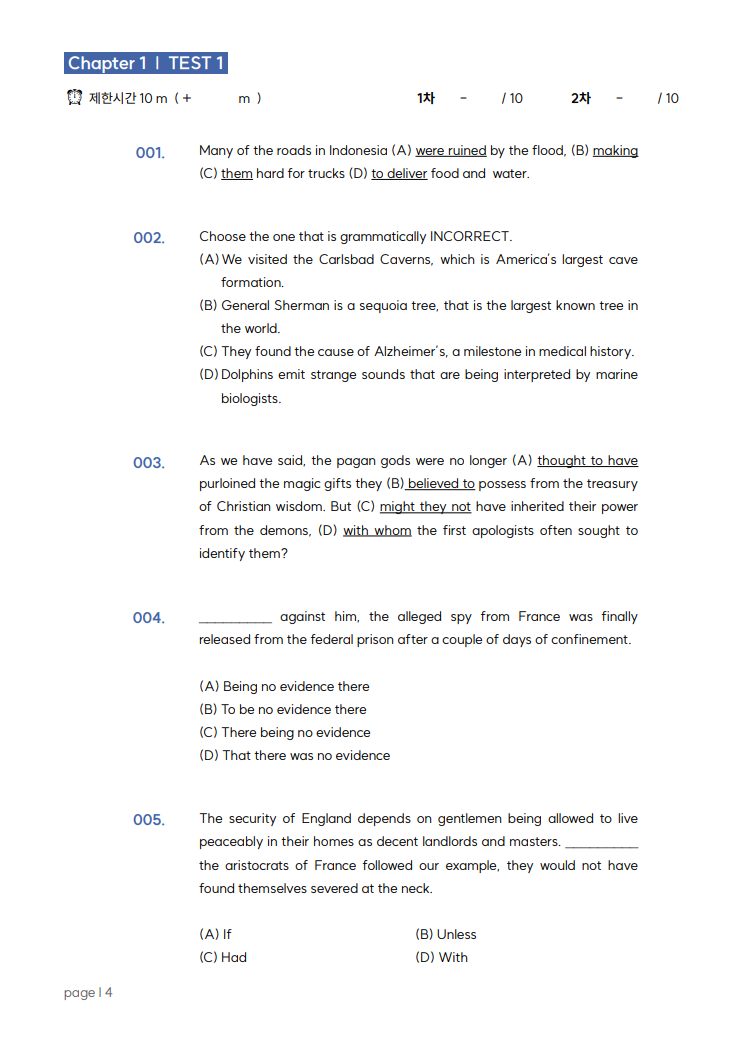 Chapter 1 | TEST 1

제한시간 10 m ( + m )　　1차 - / 10　　2차 - / 10

001. Many of the roads in Indonesia (A) were ruined by the flood, (B) making (C) them hard for trucks (D) to deliver food and water.

002. Choose the one that is grammatically INCORRECT.
(A) We visited the Carlsbad Caverns, which is America's largest cave formation.
(B) General Sherman is a sequoia tree, that is the largest known tree in the world.
(C) They found the cause of Alzheimer's, a milestone in medical history.
(D) Dolphins emit strange sounds that are being interpreted by marine biologists.

003. As we have said, the pagan gods were no longer (A) thought to have purloined the magic gifts they (B) believed to possess from the treasury of Christian wisdom. But (C) might they not have inherited their power from the demons, (D) with whom the first apologists often sought to identify them?

004. __________ against him, the alleged spy from France was finally released from the federal prison after a couple of days of confinement.

(A) Being no evidence there
(B) To be no evidence there
(C) There being no evidence
(D) That there was no evidence

005. The security of England depends on gentlemen being allowed to live peaceably in their homes as decent landlords and masters. __________ the aristocrats of France followed our example, they would not have found themselves severed at the neck.

(A) If
(B) Unless
(C) Had
(D) With

page | 4